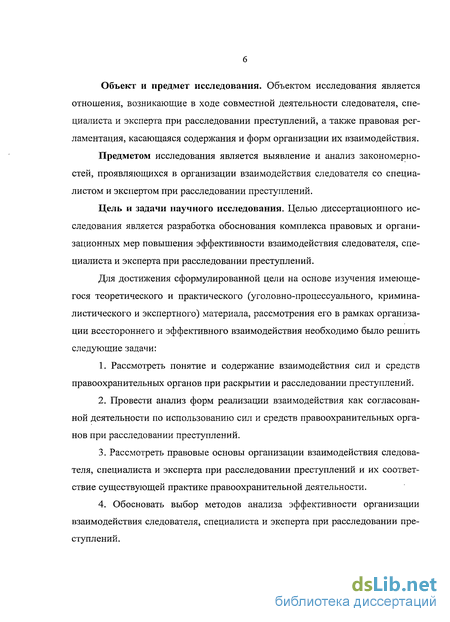 6

Объект и предмет исследования. Объектом исследования является отношения, возникающие в ходе совместной деятельности следователя, специалиста и эксперта при расследовании преступлений, а также правовая регламентация, касающаяся содержания и форм организации их взаимодействия.

Предметом исследования является выявление и анализ закономерностей, проявляющихся в организации взаимодействия следователя со специалистом и экспертом при расследовании преступлений.

Цель и задачи научного исследования. Целью диссертационного исследования является разработка обоснования комплекса правовых и организационных мер повышения эффективности взаимодействия следователя, специалиста и эксперта при расследовании преступлений.

Для достижения сформулированной цели на основе изучения имеющегося теоретического и практического (уголовно-процессуального, криминалистического и экспертного) материала, рассмотрения его в рамках организации всестороннего и эффективного взаимодействия необходимо было решить следующие задачи:

1. Рассмотреть понятие и содержание взаимодействия сил и средств правоохранительных органов при раскрытии и расследовании преступлений.

2. Провести анализ форм реализации взаимодействия как согласованной деятельности по использованию сил и средств правоохранительных органов при расследовании преступлений.

3. Рассмотреть правовые основы организации взаимодействия следователя, специалиста и эксперта при расследовании преступлений и их соответствие существующей практике правоохранительной деятельности.

4. Обосновать выбор методов анализа эффективности организации взаимодействия следователя, специалиста и эксперта при расследовании преступлений.

dsLib.net
библиотека диссертаций